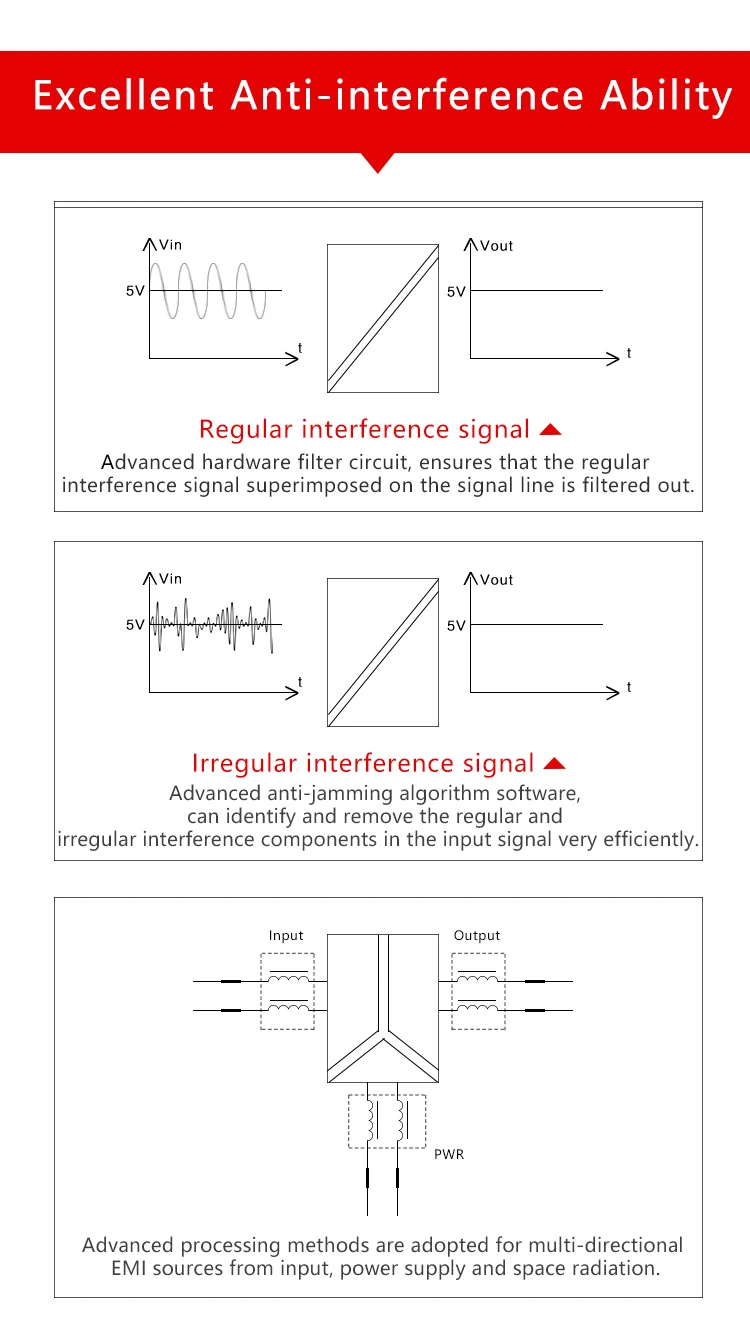 Excellent Anti-interference Ability

Vin
5V
t
Vout
5V
t

Regular interference signal

Advanced hardware filter circuit, ensures that the regular interference signal superimposed on the signal line is filtered out.

Vin
5V
t
Vout
5V
t

Irregular interference signal

Advanced anti-jamming algorithm software, can identify and remove the regular and irregular interference components in the input signal very efficiently.

Input
Output
PWR

Advanced processing methods are adopted for multi-directional EMI sources from input, power supply and space radiation.